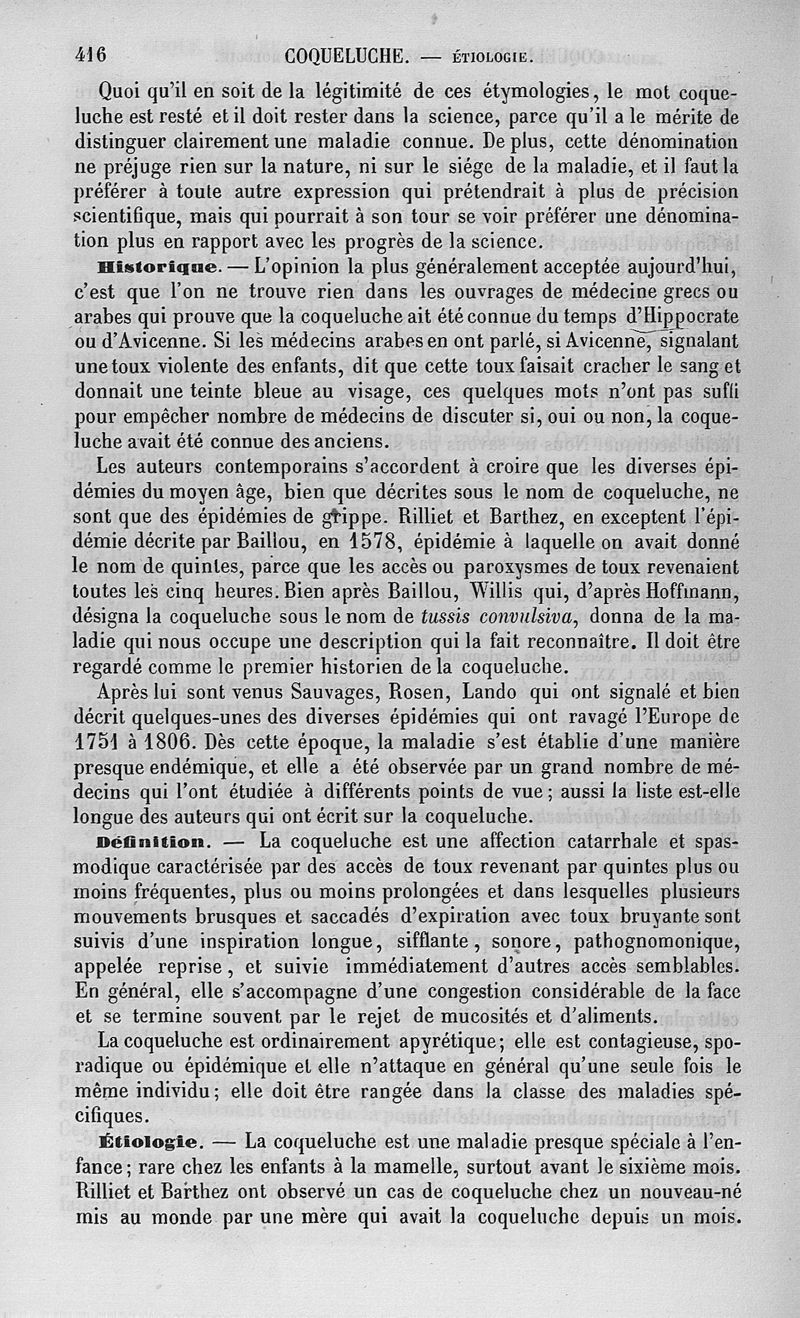 416 COQUELUCHE. — ÉTIOLOGIE.

Quoi qu'il en soit de la légitimité de ces étymologies, le mot coqueluche est resté et il doit rester dans la science, parce qu'il a le mérite de distinguer clairement une maladie connue. De plus, cette dénomination ne préjuge rien sur la nature, ni sur le siége de la maladie, et il faut la préférer à toute autre expression qui prétendrait à plus de précision scientifique, mais qui pourrait à son tour se voir préférer une dénomination plus en rapport avec les progrès de la science.

Historique. — L'opinion la plus généralement acceptée aujourd'hui, c'est que l'on ne trouve rien dans les ouvrages de médecine grecs ou arabes qui prouve que la coqueluche ait été connue du temps d'Hippocrate ou d'Avicenne. Si les médecins arabes en ont parlé, si Avicenne, signalant une toux violente des enfants, dit que cette toux faisait cracher le sang et donnait une teinte bleue au visage, ces quelques mots n'ont pas suffi pour empêcher nombre de médecins de discuter si, oui ou non, la coqueluche avait été connue des anciens.

Les auteurs contemporains s'accordent à croire que les diverses épidémies du moyen âge, bien que décrites sous le nom de coqueluche, ne sont que des épidémies de grippe. Rilliet et Barthez, en exceptent l'épidémie décrite par Baillou, en 1578, épidémie à laquelle on avait donné le nom de quintes, parce que les accès ou paroxysmes de toux revenaient toutes les cinq heures. Bien après Baillou, Willis qui, d'après Hoffmann, désigna la coqueluche sous le nom de tussis convulsiva, donna de la maladie qui nous occupe une description qui la fait reconnaître. Il doit être regardé comme le premier historien de la coqueluche.

Après lui sont venus Sauvages, Rosen, Lando qui ont signalé et bien décrit quelques-unes des diverses épidémies qui ont ravagé l'Europe de 1751 à 1806. Dès cette époque, la maladie s'est établie d'une manière presque endémique, et elle a été observée par un grand nombre de médecins qui l'ont étudiée à différents points de vue; aussi la liste est-elle longue des auteurs qui ont écrit sur la coqueluche.

Définition. — La coqueluche est une affection catarrhale et spasmodique caractérisée par des accès de toux revenant par quintes plus ou moins fréquentes, plus ou moins prolongées et dans lesquelles plusieurs mouvements brusques et saccadés d'expiration avec toux bruyante sont suivis d'une inspiration longue, sifflante, sonore, pathognomonique, appelée reprise, et suivie immédiatement d'autres accès semblables. En général, elle s'accompagne d'une congestion considérable de la face et se termine souvent par le rejet de mucosités et d'aliments.

La coqueluche est ordinairement apyrétique; elle est contagieuse, sporadique ou épidémique et elle n'attaque en général qu'une seule fois le même individu; elle doit être rangée dans la classe des maladies spécifiques.

Étiologie. — La coqueluche est une maladie presque spéciale à l'enfance; rare chez les enfants à la mamelle, surtout avant le sixième mois. Rilliet et Barthez ont observé un cas de coqueluche chez un nouveau-né mis au monde par une mère qui avait la coqueluche depuis un mois.